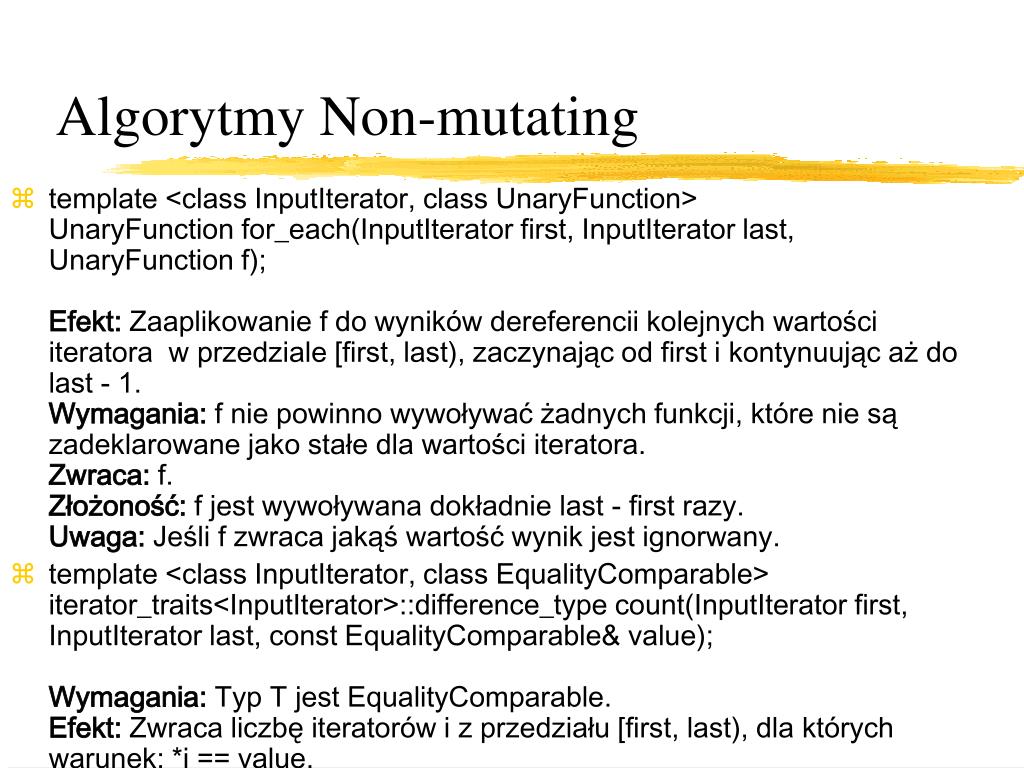 Algorytmy Non-mutating

⌘ template <class InputIterator, class UnaryFunction> UnaryFunction for_each(InputIterator first, InputIterator last, UnaryFunction f);

Efekt: Zaaplikowanie f do wyników dereferencii kolejnych wartości iteratora w przedziale [first, last), zaczynając od first i kontynuując aż do last - 1.
Wymagania: f nie powinno wywoływać żadnych funkcji, które nie są zadeklarowane jako stałe dla wartości iteratora.
Zwraca: f.
Złożoność: f jest wywoływana dokładnie last - first razy.
Uwaga: Jeśli f zwraca jakąś wartość wynik jest ignorwany.

⌘ template <class InputIterator, class EqualityComparable> iterator_traits<InputIterator>::difference_type count(InputIterator first, InputIterator last, const EqualityComparable& value);

Wymagania: Typ T jest EqualityComparable.
Efekt: Zwraca liczbę iteratorów i z przedziału [first, last), dla których warunek: *i == value.